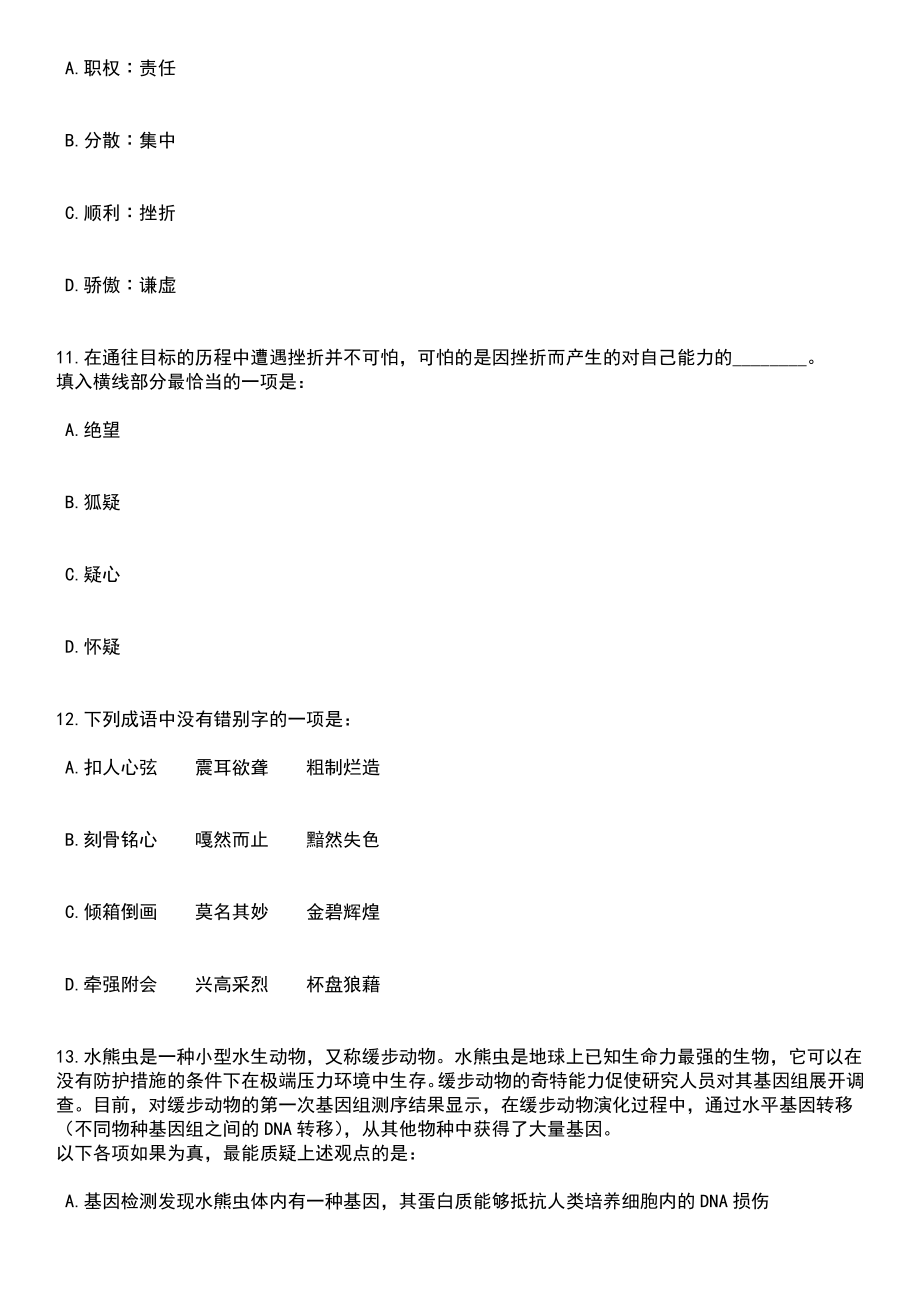 A.职权：责任

B.分散：集中

C.顺利：挫折

D.骄傲：谦虚

11.在通往目标的历程中遭遇挫折并不可怕，可怕的是因挫折而产生的对自己能力的________。
填入横线部分最恰当的一项是：

A.绝望

B.狐疑

C.疑心

D.怀疑

12.下列成语中没有错别字的一项是：

A.扣人心弦　　震耳欲聋　　粗制烂造

B.刻骨铭心　　嘎然而止　　黯然失色

C.倾箱倒画　　莫名其妙　　金碧辉煌

D.牵强附会　　兴高采烈　　杯盘狼藉

13.水熊虫是一种小型水生动物，又称缓步动物。水熊虫是地球上已知生命力最强的生物，它可以在没有防护措施的条件下在极端压力环境中生存。缓步动物的奇特能力促使研究人员对其基因组展开调查。目前，对缓步动物的第一次基因组测序结果显示，在缓步动物演化过程中，通过水平基因转移（不同物种基因组之间的DNA转移），从其他物种中获得了大量基因。
以下各项如果为真，最能质疑上述观点的是：

A.基因检测发现水熊虫体内有一种基因，其蛋白质能够抵抗人类培养细胞内的DNA损伤